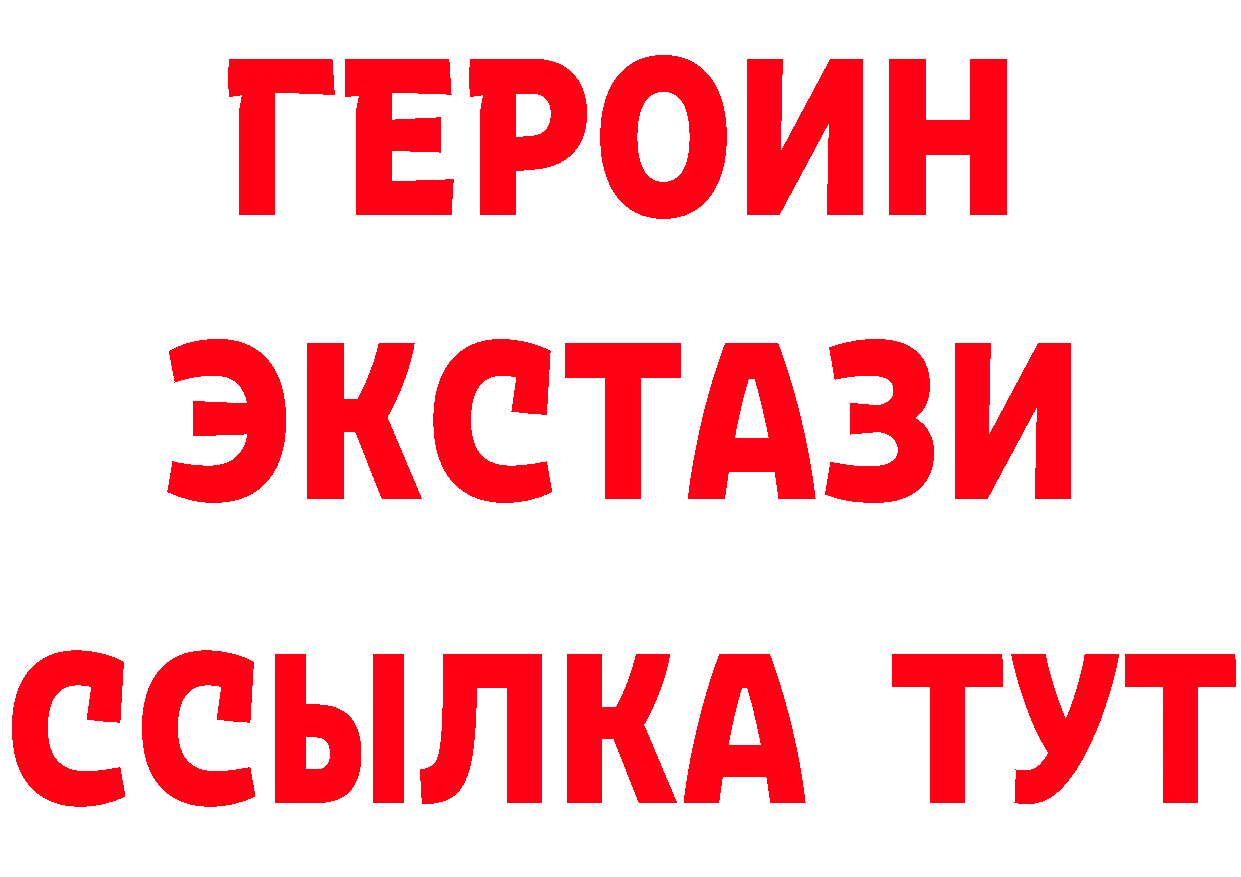 ГЕРОИН
ЭКСТАЗИ
ССЫЛКА ТУТ